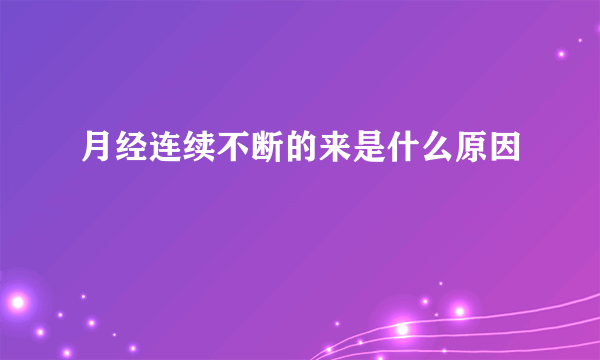 月经连续不断的来是什么原因